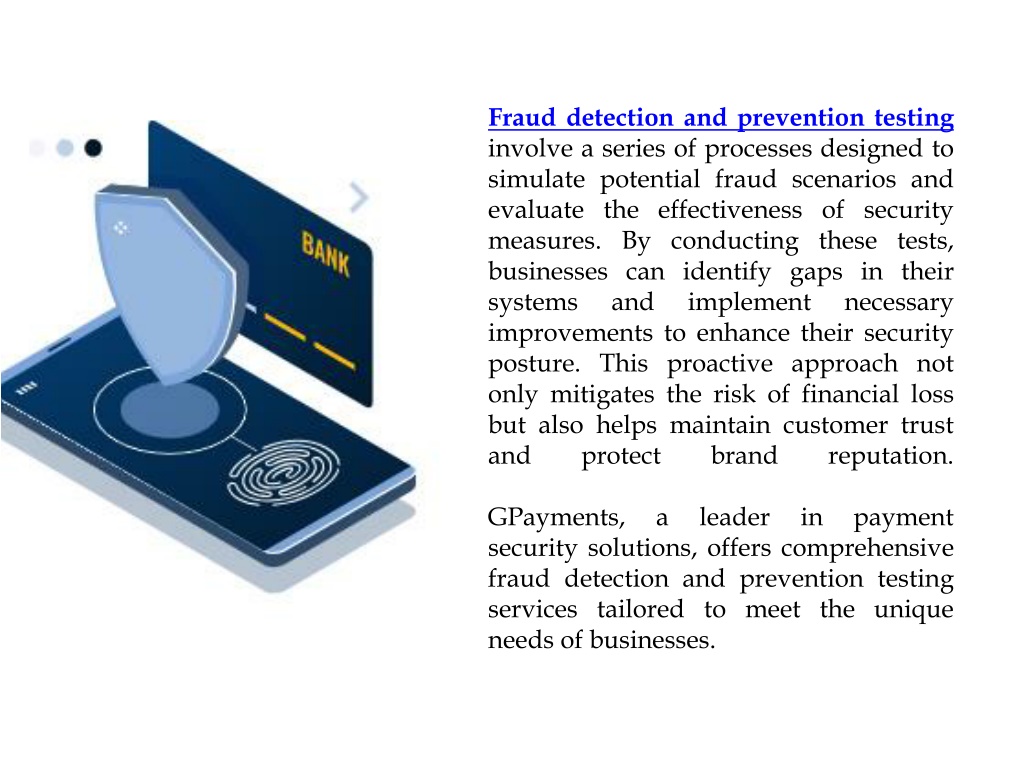 BANK

Fraud detection and prevention testing involve a series of processes designed to simulate potential fraud scenarios and evaluate the effectiveness of security measures. By conducting these tests, businesses can identify gaps in their systems and implement necessary improvements to enhance their security posture. This proactive approach not only mitigates the risk of financial loss but also helps maintain customer trust and protect brand reputation.

GPayments, a leader in payment security solutions, offers comprehensive fraud detection and prevention testing services tailored to meet the unique needs of businesses.